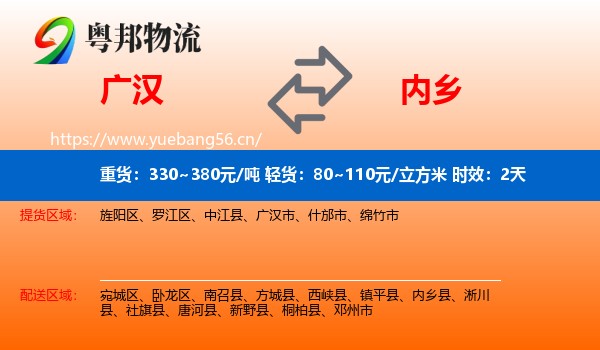 粤邦物流

广汉

内乡

https://www.yuebang56.cn/

重货：330~380元/吨 轻货：80~110元/立方米 时效：2天

提货区域：

旌阳区、罗江区、中江县、广汉市、什邡市、绵竹市

配送区域：

宛城区、卧龙区、南召县、方城县、西峡县、镇平县、内乡县、淅川县、社旗县、唐河县、新野县、桐柏县、邓州市